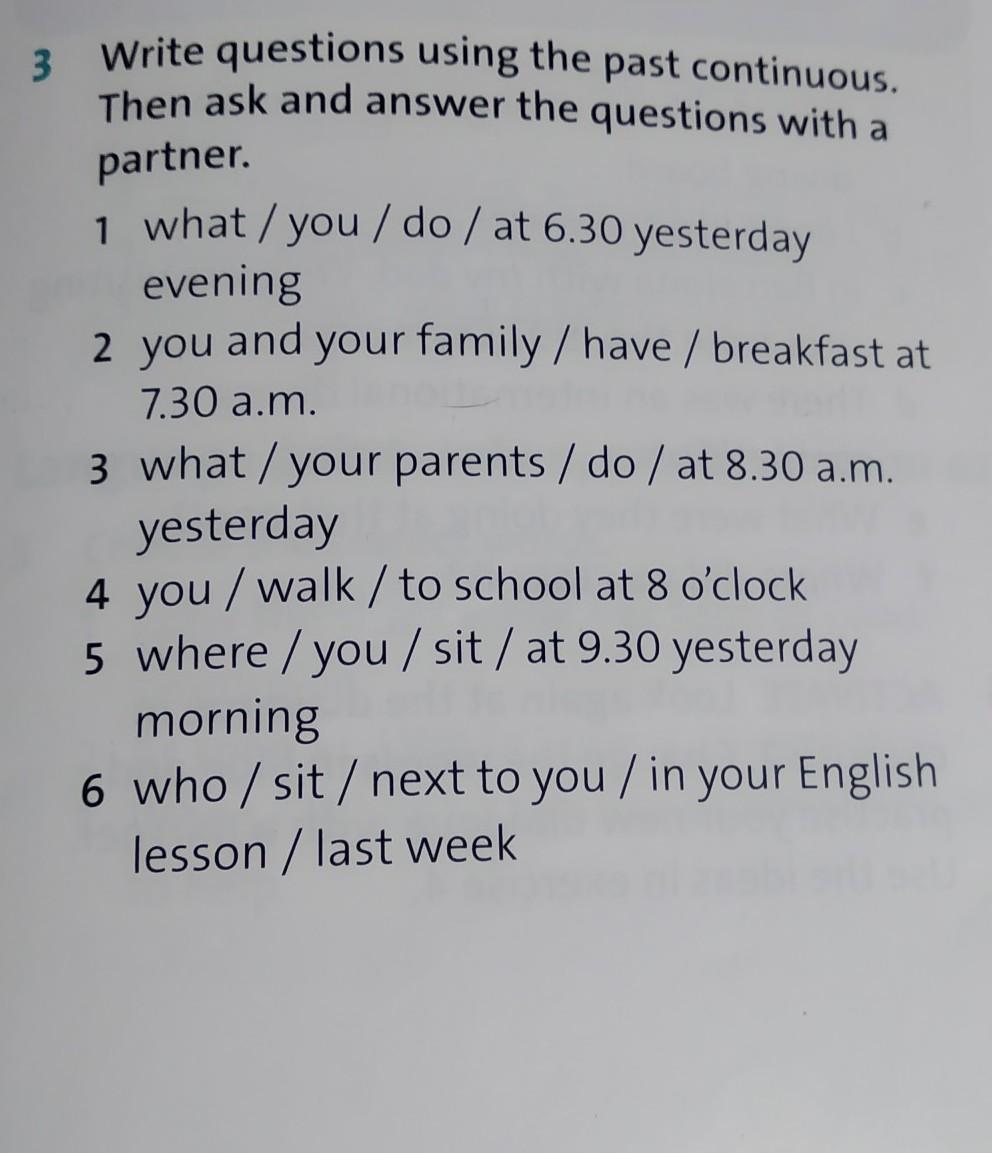 3 Write questions using the past continuous. Then ask and answer the questions with a partner.

1 what / you / do / at 6.30 yesterday evening
2 you and your family / have / breakfast at 7.30 a.m.
3 what / your parents / do / at 8.30 a.m. yesterday
4 you / walk / to school at 8 o'clock
5 where / you / sit / at 9.30 yesterday morning
6 who / sit / next to you / in your English lesson / last week